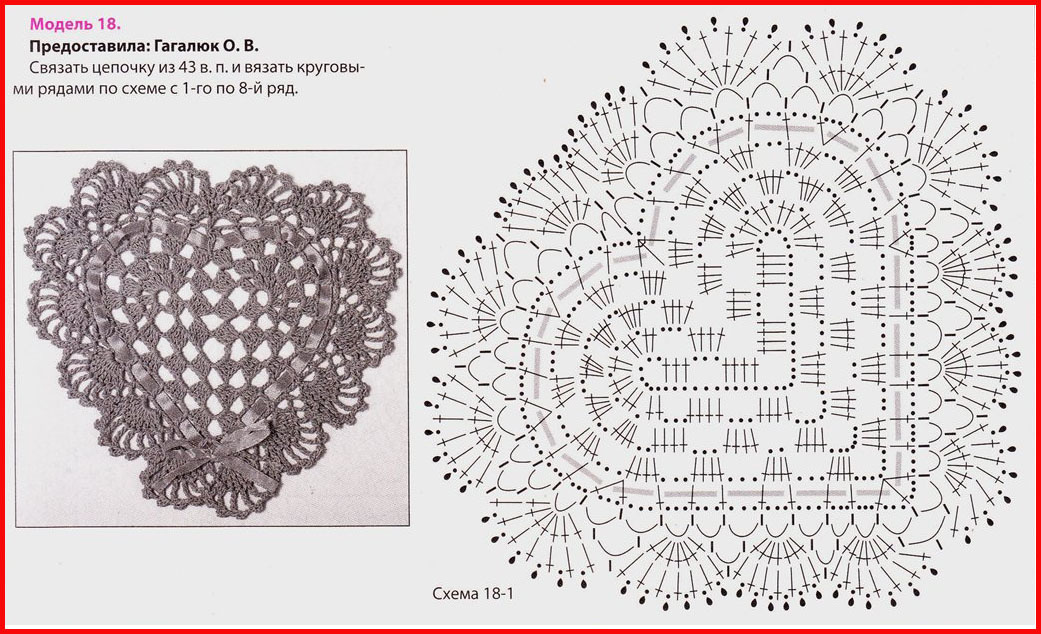 Модель 18.

Предоставила: Гагалюк О. В.

Связать цепочку из 43 в. п. и вязать круговыми рядами по схеме с 1-го по 8-й ряд.

Схема 18-1